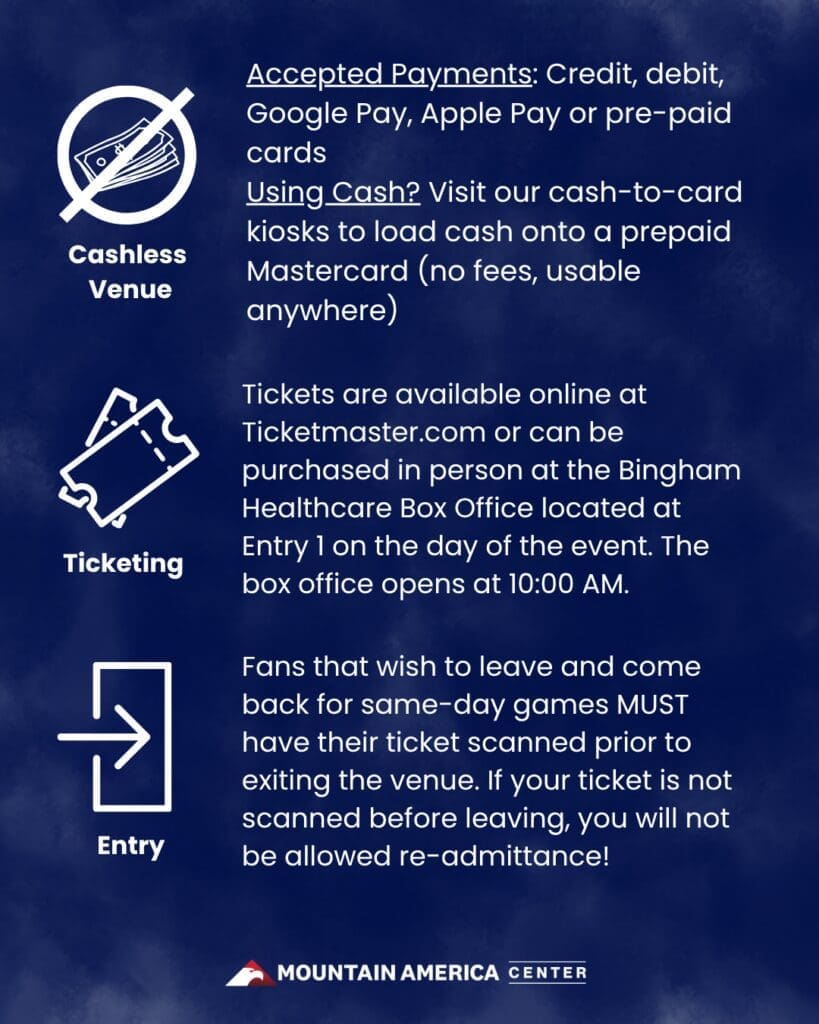 Cashless Venue

Accepted Payments: Credit, debit, Google Pay, Apple Pay or pre-paid cards
Using Cash? Visit our cash-to-card kiosks to load cash onto a prepaid Mastercard (no fees, usable anywhere)

Ticketing

Tickets are available online at Ticketmaster.com or can be purchased in person at the Bingham Healthcare Box Office located at Entry 1 on the day of the event. The box office opens at 10:00 AM.

Entry

Fans that wish to leave and come back for same-day games MUST have their ticket scanned prior to exiting the venue. If your ticket is not scanned before leaving, you will not be allowed re-admittance!

MOUNTAIN AMERICA CENTER